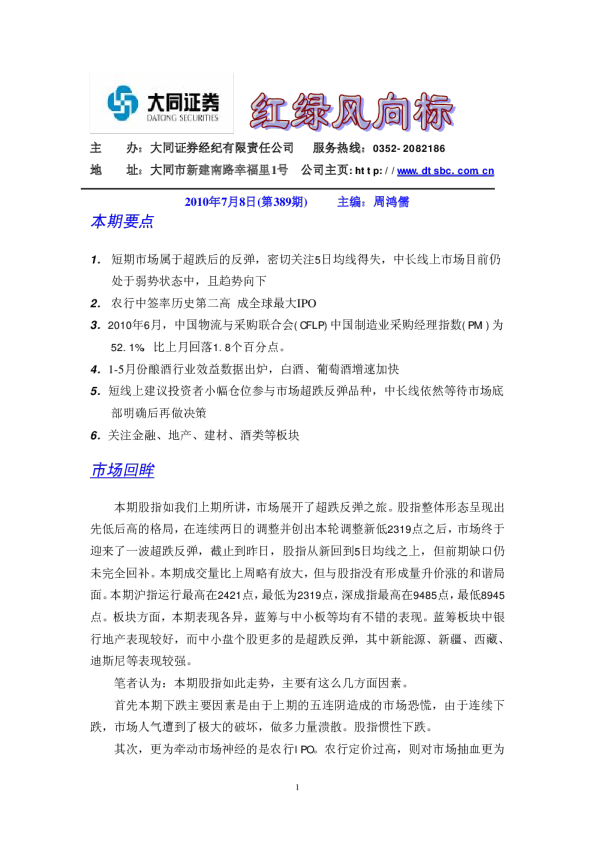 大同证券
DATONG SECURITIES
红绿风向标

主 办：大同证券经纪有限责任公司 服务热线：0352-2082186
地 址：大同市新建南路幸福里1号 公司主页：http://www.dtsbc.com.cn

2010年7月8日(第389期) 主编：周鸿儒

本期要点

1. 短期市场属于超跌后的反弹，密切关注5日均线得失，中长线上市场目前仍处于弱势状态中，且趋势向下
2. 农行中签率历史第二高 成全球最大IPO
3. 2010年6月，中国物流与采购联合会(CFLP)中国制造业采购经理指数(PMI)为52.1% 比上月回落1.8个百分点。
4. 1-5月份酿酒行业效益数据出炉，白酒、葡萄酒增速加快
5. 短线上建议投资者小幅仓位参与市场超跌反弹品种，中长线依然等待市场底部明确后再做决策
6. 关注金融、地产、建材、酒类等板块

市场回眸

本期股指如我们上期所讲，市场展开了超跌反弹之旅。股指整体形态呈现出先低后高的格局，在连续两日的调整并创出本轮调整新低2319点之后，市场终于迎来了一波超跌反弹，截止到昨日，股指从新回到5日均线之上，但前期缺口仍未完全回补。本期成交量比上周略有放大，但与股指没有形成量升价涨的和谐局面。本期沪指运行最高在2421点，最低为2319点，深成指最高在9485点，最低8945点。板块方面，本期表现各异，蓝筹与中小板等均有不错的表现。蓝筹板块中银行地产表现较好，而中小盘个股更多的是超跌反弹，其中新能源、新疆、西藏、迪斯尼等表现较强。

笔者认为：本期股指如此走势，主要有这么几方面因素。

首先本期下跌主要因素是由于上期的五连阴造成的市场恐慌，由于连续下跌，市场人气遭到了极大的破坏，做多力量溃散。股指惯性下跌。

其次，更为牵动市场神经的是农行IPO。农行定价过高，则对市场抽血更为

1